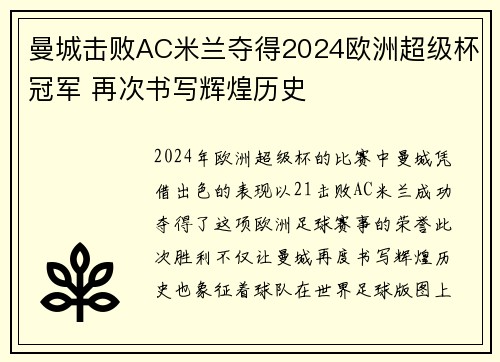 曼城击败AC米兰夺得2024欧洲超级杯冠军 再次书写辉煌历史

2024年欧洲超级杯的比赛中曼城凭借出色的表现以21击败AC米兰成功夺得了这项欧洲足球赛事的荣誉此次胜利不仅让曼城再度书写辉煌历史也象征着球队在世界足球版图上